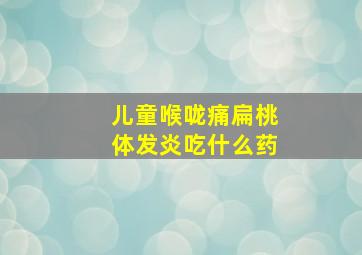 儿童喉咙痛扁桃体发炎吃什么药